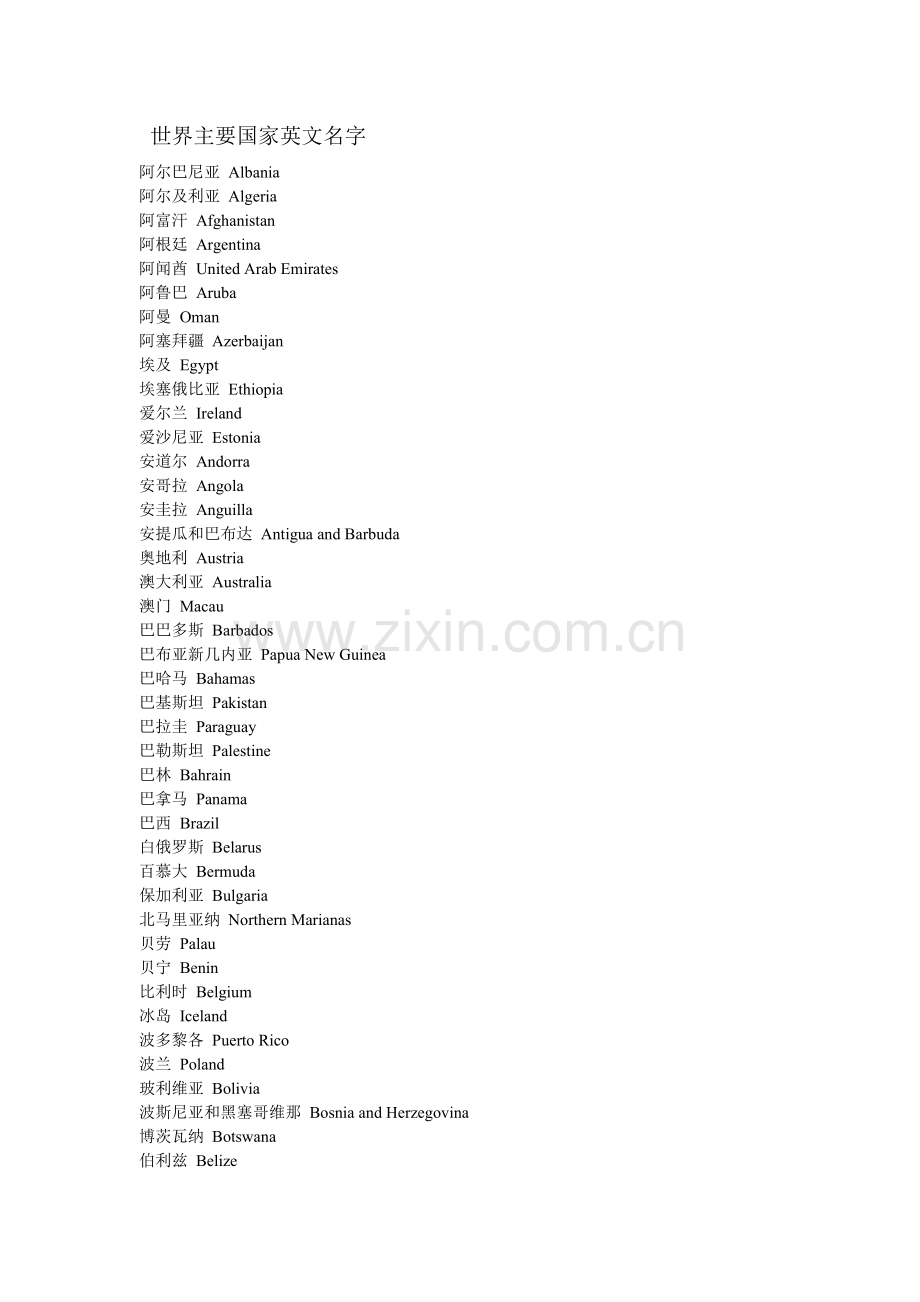 世界主要国家英文名字

阿尔巴尼亚 Albania
阿尔及利亚 Algeria
阿富汗 Afghanistan
阿根廷 Argentina
阿闻酋 United Arab Emirates
阿鲁巴 Aruba
阿曼 Oman
阿塞拜疆 Azerbaijan
埃及 Egypt
埃塞俄比亚 Ethiopia
爱尔兰 Ireland
爱沙尼亚 Estonia
安道尔 Andorra
安哥拉 Angola
安圭拉 Anguilla
安提瓜和巴布达 Antigua and Barbuda
奥地利 Austria
澳大利亚 Australia
澳门 Macau
巴巴多斯 Barbados
巴布亚新几内亚 Papua New Guinea
巴哈马 Bahamas
巴基斯坦 Pakistan
巴拉圭 Paraguay
巴勒斯坦 Palestine
巴林 Bahrain
巴拿马 Panama
巴西 Brazil
白俄罗斯 Belarus
百慕大 Bermuda
保加利亚 Bulgaria
北马里亚纳 Northern Marianas
贝劳 Palau
贝宁 Benin
比利时 Belgium
冰岛 Iceland
波多黎各 Puerto Rico
波兰 Poland
玻利维亚 Bolivia
波斯尼亚和黑塞哥维那 Bosnia and Herzegovina
博茨瓦纳 Botswana
伯利兹 Belize

www.zixin.com.cn